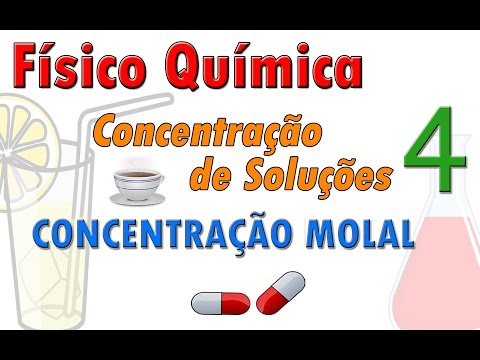 Físico Química

Concentração de Soluções

4

CONCENTRAÇÃO MOLAL